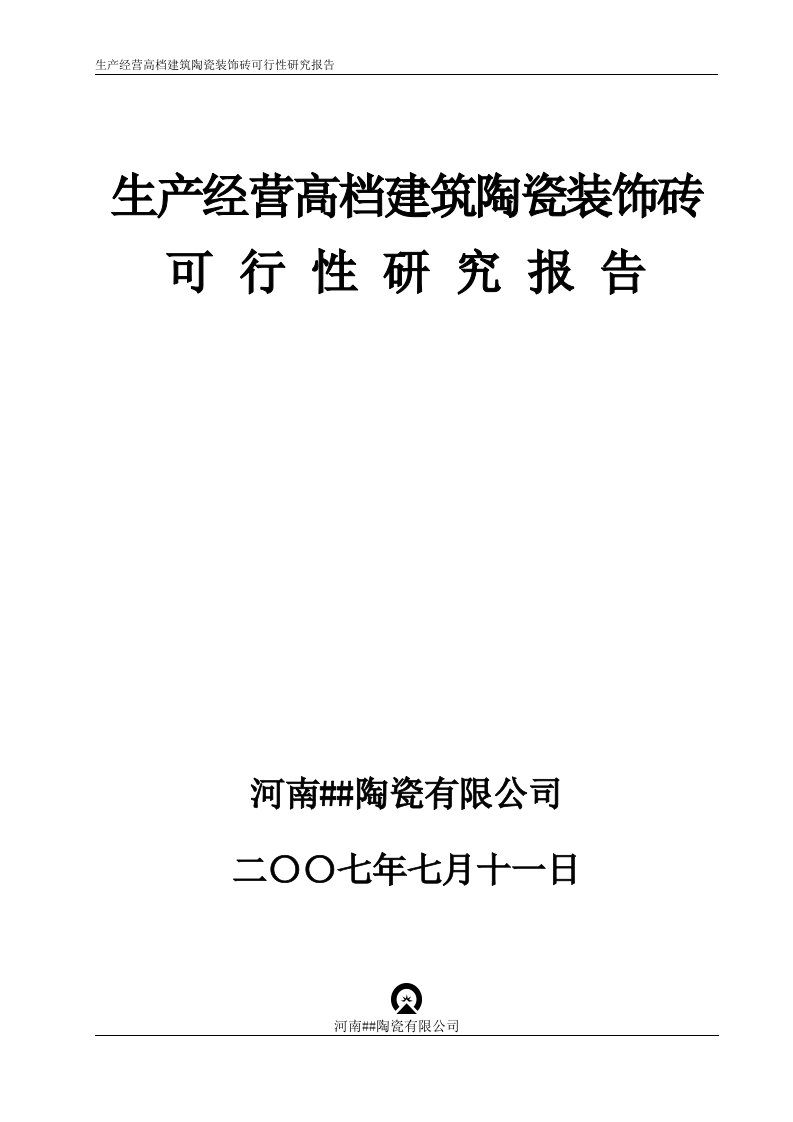 生产经营高档建筑陶瓷装饰砖可行性研究报告

生产经营高档建筑陶瓷装饰砖
可 行 性 研 究 报 告

河南##陶瓷有限公司

二〇〇七年七月十一日

河南##陶瓷有限公司